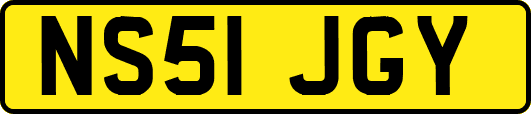 NS51 JGY